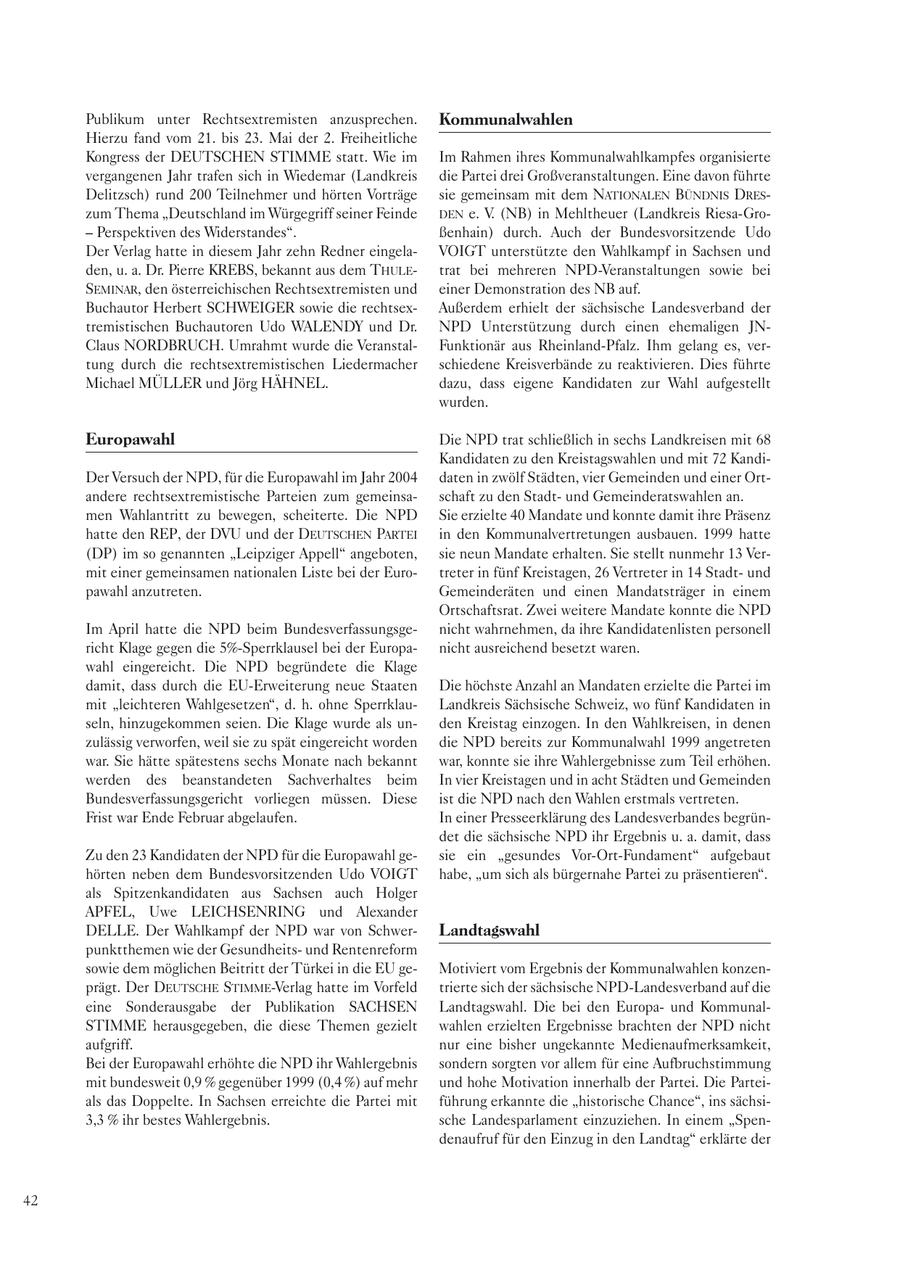 Publikum unter Rechtsextremisten anzusprechen. Hierzu fand vom 21. bis 23. Mai der 2. Freiheitliche Kongress der DEUTSCHEN STIMME statt. Wie im vergangenen Jahr trafen sich in Wiedemar (Landkreis Delitzsch) rund 200 Teilnehmer und hörten Vorträge zum Thema „Deutschland im Würgegriff seiner Feinde – Perspektiven des Widerstandes“.
Der Verlag hatte in diesem Jahr zehn Redner eingeladen, u. a. Dr. Pierre KREBS, bekannt aus dem THULE-SEMINAR, den österreichischen Rechtsextremisten und Buchautor Herbert SCHWEIGER sowie die rechtsextremistischen Buchautoren Udo WALENDY und Dr. Claus NORDBRUCH. Umrahmt wurde die Veranstaltung durch die rechtsextremistischen Liedermacher Michael MÜLLER und Jörg HÄHNEL.

Europawahl

Der Versuch der NPD, für die Europawahl im Jahr 2004 andere rechtsextremistische Parteien zum gemeinsamen Wahlantritt zu bewegen, scheiterte. Die NPD hatte den REP, der DVU und der DEUTSCHEN PARTEI (DP) im so genannten „Leipziger Appell“ angeboten, mit einer gemeinsamen nationalen Liste bei der Europawahl anzutreten.

Im April hatte die NPD beim Bundesverfassungsgericht Klage gegen die 5%-Sperrklausel bei der Europawahl eingereicht. Die NPD begründete die Klage damit, dass durch die EU-Erweiterung neue Staaten mit „leichteren Wahlgesetzen“, d. h. ohne Sperrklauseln, hinzugekommen seien. Die Klage wurde als unzulässig verworfen, weil sie zu spät eingereicht worden war. Sie hätte spätestens sechs Monate nach bekannt werden des beanstandeten Sachverhaltes beim Bundesverfassungsgericht vorliegen müssen. Diese Frist war Ende Februar abgelaufen.

Zu den 23 Kandidaten der NPD für die Europawahl gehörten neben dem Bundesvorsitzenden Udo VOIGT als Spitzenkandidaten aus Sachsen auch Holger APFEL, Uwe LEICHSENRING und Alexander DELLE. Der Wahlkampf der NPD war von Schwerpunktthemen wie der Gesundheits- und Rentenreform sowie dem möglichen Beitritt der Türkei in die EU geprägt. Der DEUTSCHE STIMME-Verlag hatte im Vorfeld eine Sonderausgabe der Publikation SACHSEN STIMME herausgegeben, die diese Themen gezielt aufgriff.
Bei der Europawahl erhöhte die NPD ihr Wahlergebnis mit bundesweit 0,9 % gegenüber 1999 (0,4 %) auf mehr als das Doppelte. In Sachsen erreichte die Partei mit 3,3 % ihr bestes Wahlergebnis.

Kommunalwahlen

Im Rahmen ihres Kommunalwahlkampfes organisierte die Partei drei Großveranstaltungen. Eine davon führte sie gemeinsam mit dem NATIONALEN BÜNDNIS DRESDEN e. V. (NB) in Mehltheuer (Landkreis Riesa-Großenhain) durch. Auch der Bundesvorsitzende Udo VOIGT unterstützte den Wahlkampf in Sachsen und trat bei mehreren NPD-Veranstaltungen sowie bei einer Demonstration des NB auf.
Außerdem erhielt der sächsische Landesverband der NPD Unterstützung durch einen ehemaligen JN-Funktionär aus Rheinland-Pfalz. Ihm gelang es, verschiedene Kreisverbände zu reaktivieren. Dies führte dazu, dass eigene Kandidaten zur Wahl aufgestellt wurden.

Die NPD trat schließlich in sechs Landkreisen mit 68 Kandidaten zu den Kreistagswahlen und mit 72 Kandidaten in zwölf Städten, vier Gemeinden und einer Ortschaft zu den Stadt- und Gemeinderatswahlen an.
Sie erzielte 40 Mandate und konnte damit ihre Präsenz in den Kommunalvertretungen ausbauen. 1999 hatte sie neun Mandate erhalten. Sie stellt nunmehr 13 Vertreter in fünf Kreistagen, 26 Vertreter in 14 Stadt- und Gemeinderäten und einen Mandatsträger in einem Ortschaftsrat. Zwei weitere Mandate konnte die NPD nicht wahrnehmen, da ihre Kandidatenlisten personell nicht ausreichend besetzt waren.

Die höchste Anzahl an Mandaten erzielte die Partei im Landkreis Sächsische Schweiz, wo fünf Kandidaten in den Kreistag einzogen. In den Wahlkreisen, in denen die NPD bereits zur Kommunalwahl 1999 angetreten war, konnte sie ihre Wahlergebnisse zum Teil erhöhen. In vier Kreistagen und in acht Städten und Gemeinden ist die NPD nach den Wahlen erstmals vertreten.
In einer Presseerklärung des Landesverbandes begründet die sächsische NPD ihr Ergebnis u. a. damit, dass sie ein „gesundes Vor-Ort-Fundament“ aufgebaut habe, „um sich als bürgernahe Partei zu präsentieren“.

Landtagswahl

Motiviert vom Ergebnis der Kommunalwahlen konzentrierte sich der sächsische NPD-Landesverband auf die Landtagswahl. Die bei den Europa- und Kommunalwahlen erzielten Ergebnisse brachten der NPD nicht nur eine bisher ungekannte Medienaufmerksamkeit, sondern sorgten vor allem für eine Aufbruchstimmung und hohe Motivation innerhalb der Partei. Die Parteiführung erkannte die „historische Chance“, ins sächsische Landesparlament einzuziehen. In einem „Spendenaufruf für den Einzug in den Landtag“ erklärte der

42